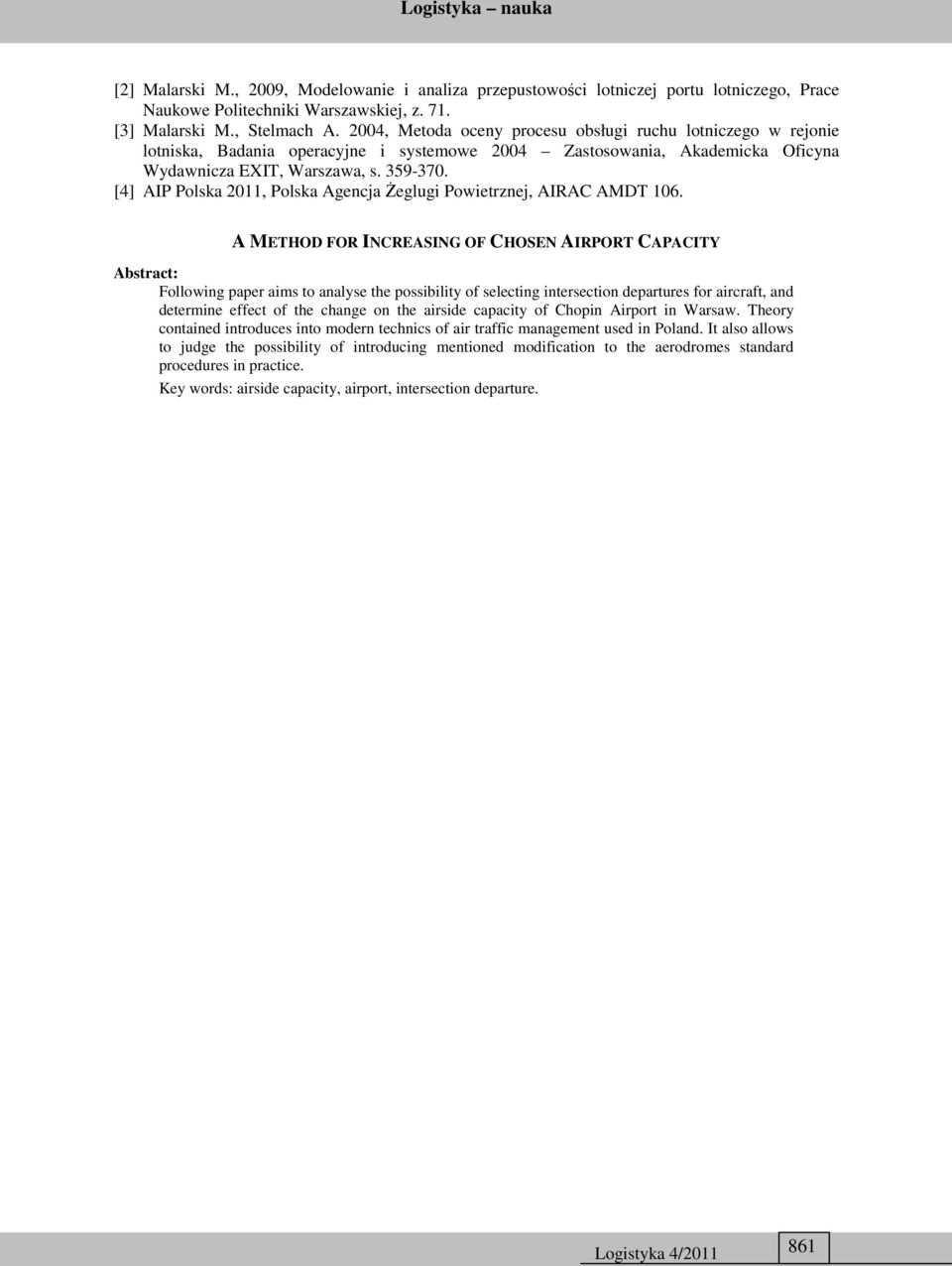 Logistyka – nauka

[2] Malarski M., 2009, Modelowanie i analiza przepustowości lotniczej portu lotniczego, Prace Naukowe Politechniki Warszawskiej, z. 71.
[3] Malarski M., Stelmach A. 2004, Metoda oceny procesu obsługi ruchu lotniczego w rejonie lotniska, Badania operacyjne i systemowe 2004 – Zastosowania, Akademicka Oficyna Wydawnicza EXIT, Warszawa, s. 359-370.
[4] AIP Polska 2011, Polska Agencja Żeglugi Powietrznej, AIRAC AMDT 106.

A METHOD FOR INCREASING OF CHOSEN AIRPORT CAPACITY

Abstract:

Following paper aims to analyse the possibility of selecting intersection departures for aircraft, and determine effect of the change on the airside capacity of Chopin Airport in Warsaw. Theory contained introduces into modern technics of air traffic management used in Poland. It also allows to judge the possibility of introducing mentioned modification to the aerodromes standard procedures in practice.

Key words: airside capacity, airport, intersection departure.

Logistyka 4/2011

861